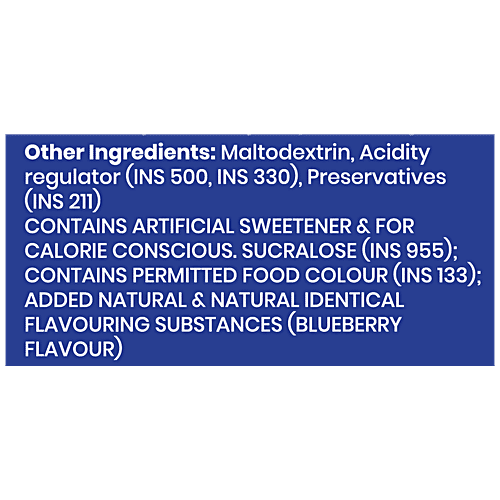 Other Ingredients: Maltodextrin, Acidity regulator (INS 500, INS 330), Preservatives (INS 211)

CONTAINS ARTIFICIAL SWEETENER & FOR CALORIE CONSCIOUS. SUCRALOSE (INS 955); CONTAINS PERMITTED FOOD COLOUR (INS 133); ADDED NATURAL & NATURAL IDENTICAL FLAVOURING SUBSTANCES (BLUEBERRY FLAVOUR)